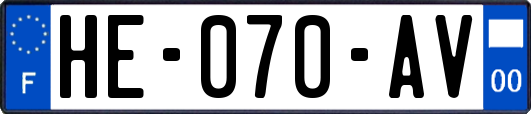 F

HE-070-AV

00